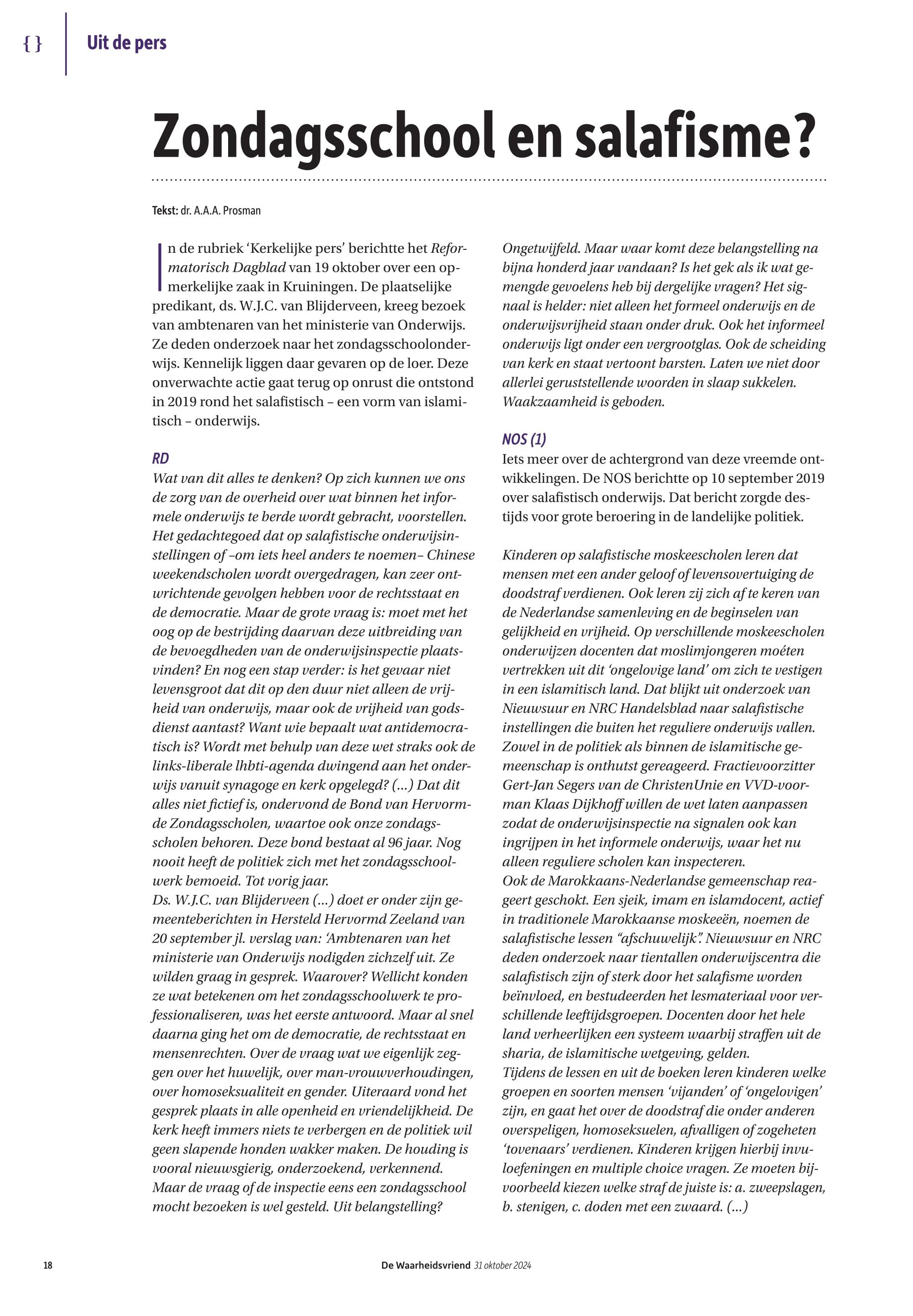 { } Uit de pers

Zondagsschool en salafisme?

Tekst: dr. A.A.A. Prosman

In de rubriek 'Kerkelijke pers' berichtte het Reformatorisch Dagblad van 19 oktober over een opmerkelijke zaak in Kruiningen. De plaatselijke predikant, ds. W.J.C. van Blijderveen, kreeg bezoek van ambtenaren van het ministerie van Onderwijs. Ze deden onderzoek naar het zondagsschoolonderwijs. Kennelijk liggen daar gevaren op de loer. Deze onverwachte actie gaat terug op onrust die ontstond in 2019 rond het salafistisch – een vorm van islamitisch – onderwijs.

RD
Wat van dit alles te denken? Op zich kunnen we ons de zorg van de overheid over wat binnen het informele onderwijs te berde wordt gebracht, voorstellen. Het gedachtegoed dat op salafistische onderwijsinstellingen of –om iets heel anders te noemen– Chinese weekendscholen wordt overgedragen, kan zeer ontwrichtende gevolgen hebben voor de rechtsstaat en de democratie. Maar de grote vraag is: moet met het oog op de bestrijding daarvan deze uitbreiding van de bevoegdheden van de onderwijsinspectie plaatsvinden? En nog een stap verder: is het gevaar niet levensgroot dat dit op den duur niet alleen de vrijheid van onderwijs, maar ook de vrijheid van godsdienst aantast? Want wie bepaalt wat antidemocratisch is? Wordt met behulp van deze wet straks ook de links-liberale lhbti-agenda dwingend aan het onderwijs vanuit synagoge en kerk opgelegd? (...) Dat dit alles niet fictief is, ondervond de Bond van Hervormde Zondagsscholen, waartoe ook onze zondagsscholen behoren. Deze bond bestaat al 96 jaar. Nog nooit heeft de politiek zich met het zondagsschoolwerk bemoeid. Tot vorig jaar.
Ds. W.J.C. van Blijderveen (...) doet er onder zijn gemeenteberichten in Hersteld Hervormd Zeeland van 20 september jl. verslag van: 'Ambtenaren van het ministerie van Onderwijs nodigden zichzelf uit. Ze wilden graag in gesprek. Waarover? Wellicht konden ze wat betekenen om het zondagsschoolwerk te professionaliseren, was het eerste antwoord. Maar al snel daarna ging het om de democratie, de rechtsstaat en mensenrechten. Over de vraag wat we eigenlijk zeggen over het huwelijk, over man-vrouwverhoudingen, over homoseksualiteit en gender. Uiteraard vond het gesprek plaats in alle openheid en vriendelijkheid. De kerk heeft immers niets te verbergen en de politiek wil geen slapende honden wakker maken. De houding is vooral nieuwsgierig, onderzoekend, verkennend. Maar de vraag of de inspectie eens een zondagsschool mocht bezoeken is wel gesteld. Uit belangstelling? Ongetwijfeld. Maar waar komt deze belangstelling na bijna honderd jaar vandaan? Is het gek als ik wat gemengde gevoelens heb bij dergelijke vragen? Het signaal is helder: niet alleen het formeel onderwijs en de onderwijsvrijheid staan onder druk. Ook het informeel onderwijs ligt onder een vergrootglas. Ook de scheiding van kerk en staat vertoont barsten. Laten we niet door allerlei geruststellende woorden in slaap sukkelen. Waakzaamheid is geboden.

NOS (1)
Iets meer over de achtergrond van deze vreemde ontwikkelingen. De NOS berichtte op 10 september 2019 over salafistisch onderwijs. Dat bericht zorgde destijds voor grote beroering in de landelijke politiek.

Kinderen op salafistische moskeescholen leren dat mensen met een ander geloof of levensovertuiging de doodstraf verdienen. Ook leren zij zich af te keren van de Nederlandse samenleving en de beginselen van gelijkheid en vrijheid. Op verschillende moskeescholen onderwijzen docenten dat moslimjongeren moéten vertrekken uit dit 'ongelovige land' om zich te vestigen in een islamitisch land. Dat blijkt uit onderzoek van Nieuwsuur en NRC Handelsblad naar salafistische instellingen die buiten het reguliere onderwijs vallen. Zowel in de politiek als binnen de islamitische gemeenschap is onthutst gereageerd. Fractievoorzitter Gert-Jan Segers van de ChristenUnie en VVD-voorman Klaas Dijkhoff willen de wet laten aanpassen zodat de onderwijsinspectie na signalen ook kan ingrijpen in het informele onderwijs, waar het nu alleen reguliere scholen kan inspecteren.
Ook de Marokkaans-Nederlandse gemeenschap reageert geschokt. Een sjeik, imam en islamdocent, actief in traditionele Marokkaanse moskeeën, noemen de salafistische lessen "afschuwelijk". Nieuwsuur en NRC deden onderzoek naar tientallen onderwijscentra die salafistisch zijn of sterk door het salafisme worden beïnvloed, en bestudeerden het lesmateriaal voor verschillende leeftijdsgroepen. Docenten door het hele land verheerlijken een systeem waarbij straffen uit de sharia, de islamitische wetgeving, gelden.
Tijdens de lessen en uit de boeken leren kinderen welke groepen en soorten mensen 'vijanden' of 'ongelovigen' zijn, en gaat het over de doodstraf die onder anderen overspeligen, homoseksuelen, afvalligen of zogeheten 'tovenaars' verdienen. Kinderen krijgen hierbij invuloefeningen en multiple choice vragen. Ze moeten bijvoorbeeld kiezen welke straf de juiste is: a. zweepslagen, b. stenigen, c. doden met een zwaard. (...)

18 De Waarheidsvriend 31 oktober 2024